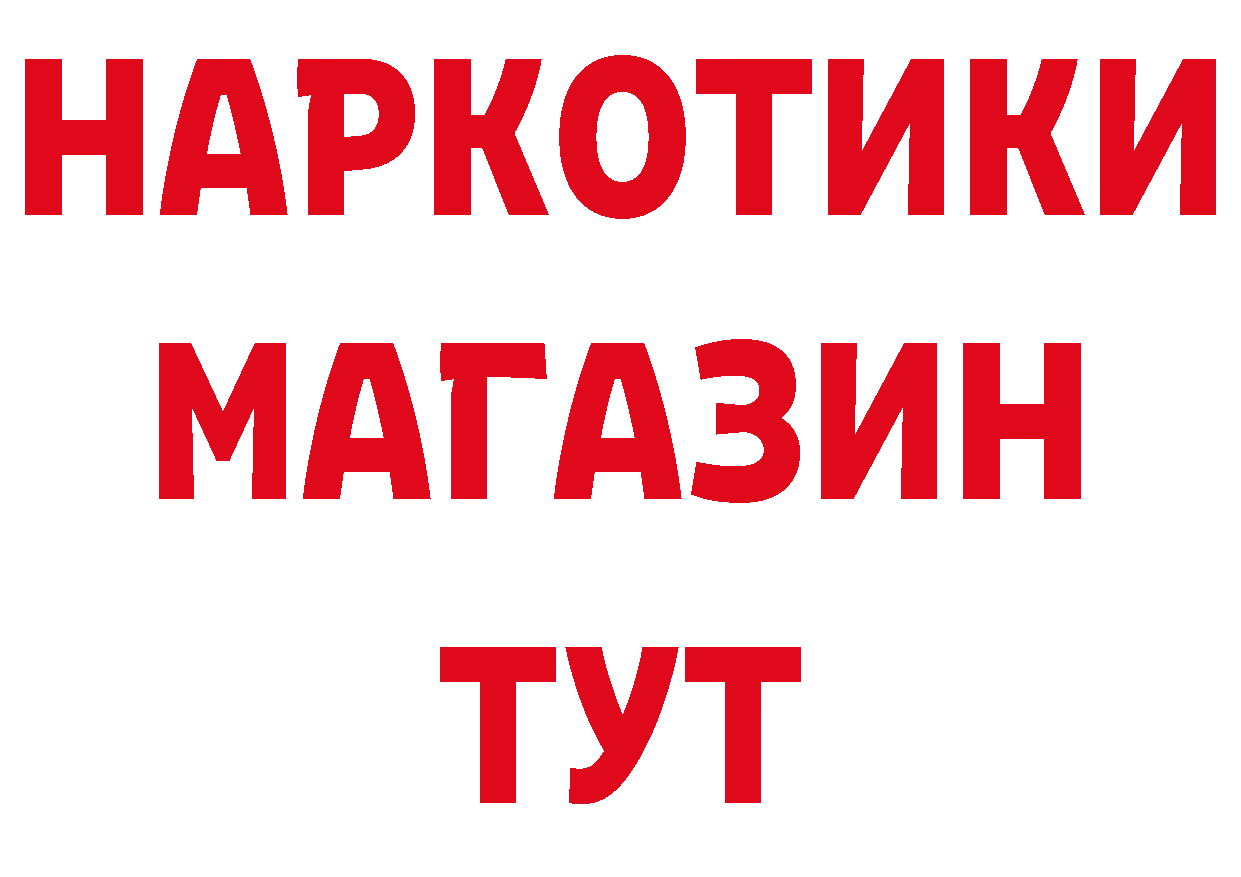 НАРКОТИКИ МАГАЗИН ТУТ